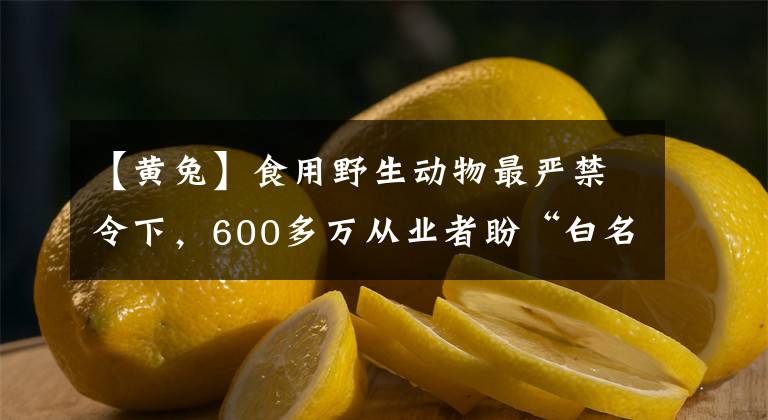 【黄兔】食用野生动物最严禁令下，600多万从业者盼“白名